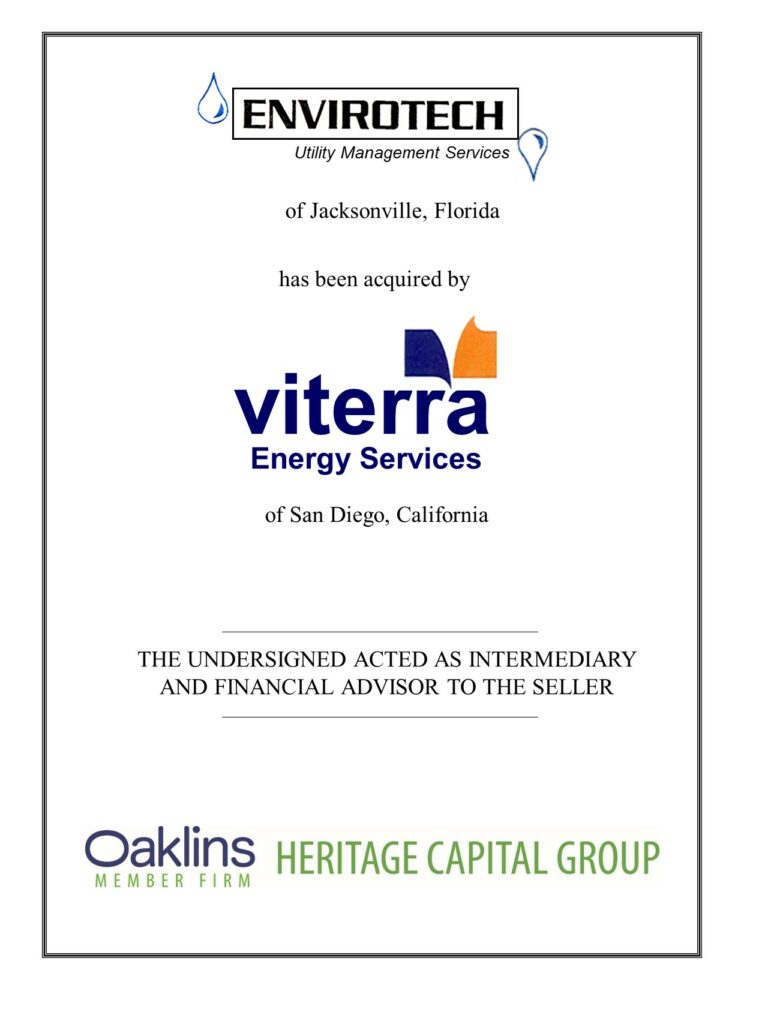 ENVIROTECH
Utility Management Services

of Jacksonville, Florida

has been acquired by

viterra
Energy Services

of San Diego, California

THE UNDERSIGNED ACTED AS INTERMEDIARY AND FINANCIAL ADVISOR TO THE SELLER

Oaklins
MEMBER FIRM
HERITAGE CAPITAL GROUP